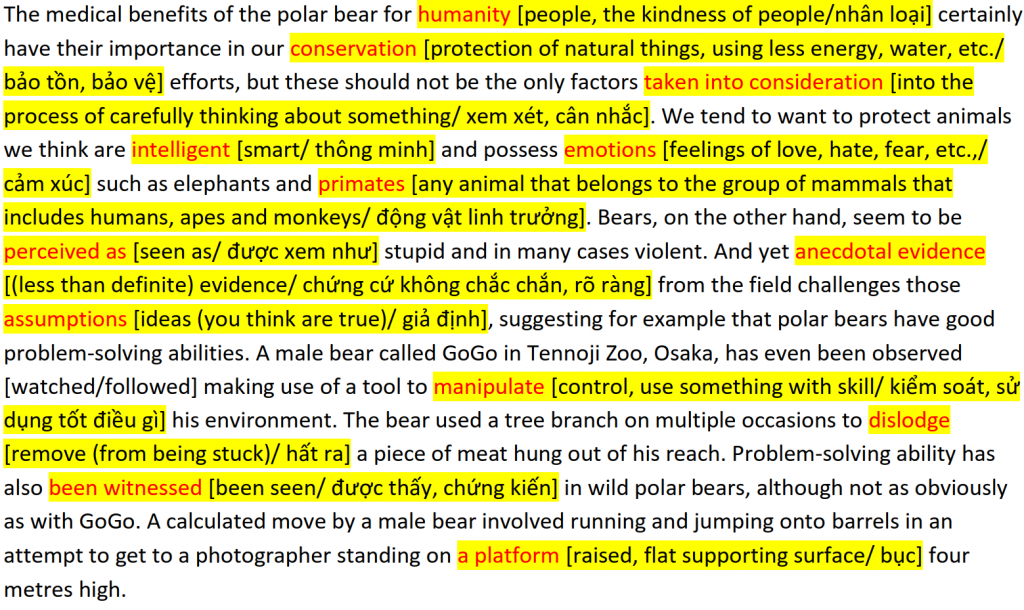 The medical benefits of the polar bear for humanity [people, the kindness of people/nhân loại] certainly have their importance in our conservation [protection of natural things, using less energy, water, etc./ bảo tồn, bảo vệ] efforts, but these should not be the only factors taken into consideration [into the process of carefully thinking about something/ xem xét, cân nhắc]. We tend to want to protect animals we think are intelligent [smart/ thông minh] and possess emotions [feelings of love, hate, fear, etc.,/ cảm xúc] such as elephants and primates [any animal that belongs to the group of mammals that includes humans, apes and monkeys/ động vật linh trưởng]. Bears, on the other hand, seem to be perceived as [seen as/ được xem như] stupid and in many cases violent. And yet anecdotal evidence [(less than definite) evidence/ chứng cứ không chắc chắn, rõ ràng] from the field challenges those assumptions [ideas (you think are true)/ giả định], suggesting for example that polar bears have good problem-solving abilities. A male bear called GoGo in Tennoji Zoo, Osaka, has even been observed [watched/followed] making use of a tool to manipulate [control, use something with skill/ kiểm soát, sử dụng tốt điều gì] his environment. The bear used a tree branch on multiple occasions to dislodge [remove (from being stuck)/ hất ra] a piece of meat hung out of his reach. Problem-solving ability has also been witnessed [been seen/ được thấy, chứng kiến] in wild polar bears, although not as obviously as with GoGo. A calculated move by a male bear involved running and jumping onto barrels in an attempt to get to a photographer standing on a platform [raised, flat supporting surface/ bục] four metres high.